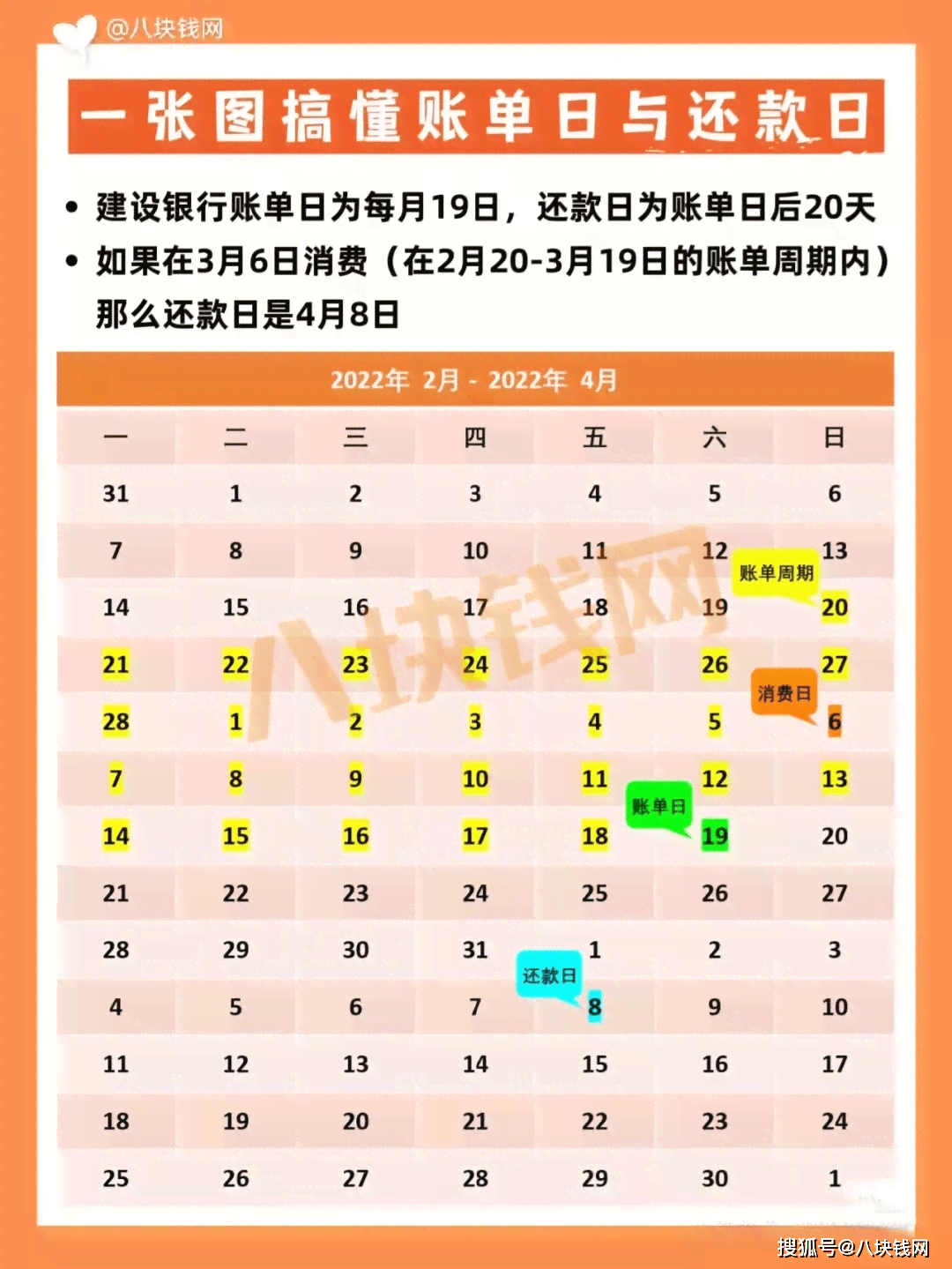 @八块钱网

一张图搞懂账单日与还款日

• 建设银行账单日为每月19日，还款日为账单日后20天
• 如果在3月6日消费（在2月20-3月19日的账单周期内）那么还款日是4月8日

2022年 2月 - 2022年 4月

| 一 | 二 | 三 | 四 | 五 | 六 | 日 |
|---|---|---|---|---|---|---|
| 31 | 1 | 2 | 3 | 4 | 5 | 6 |
| 7 | 8 | 9 | 10 | 11 | 12 | 13 |
| 14 | 15 | 16 | 17 | 18 | 19 | 20 |
| 21 | 22 | 23 | 24 | 25 | 26 | 27 |
| 28 | 1 | 2 | 3 | 4 | 5 | 6 |
| 7 | 8 | 9 | 10 | 11 | 12 | 13 |
| 14 | 15 | 16 | 17 | 18 | 19 | 20 |
| 21 | 22 | 23 | 24 | 25 | 26 | 27 |
| 28 | 29 | 30 | 31 | 1 | 2 | 3 |
| 4 | 5 | 6 | 7 | 8 | 9 | 10 |
| 11 | 12 | 13 | 14 | 15 | 16 | 17 |
| 18 | 19 | 20 | 21 | 22 | 23 | 24 |
| 25 | 26 | 27 | 28 | 29 | 30 | 1 |

账单周期
消费日
账单日
还款日

八块钱网

搜狐号@八块钱网